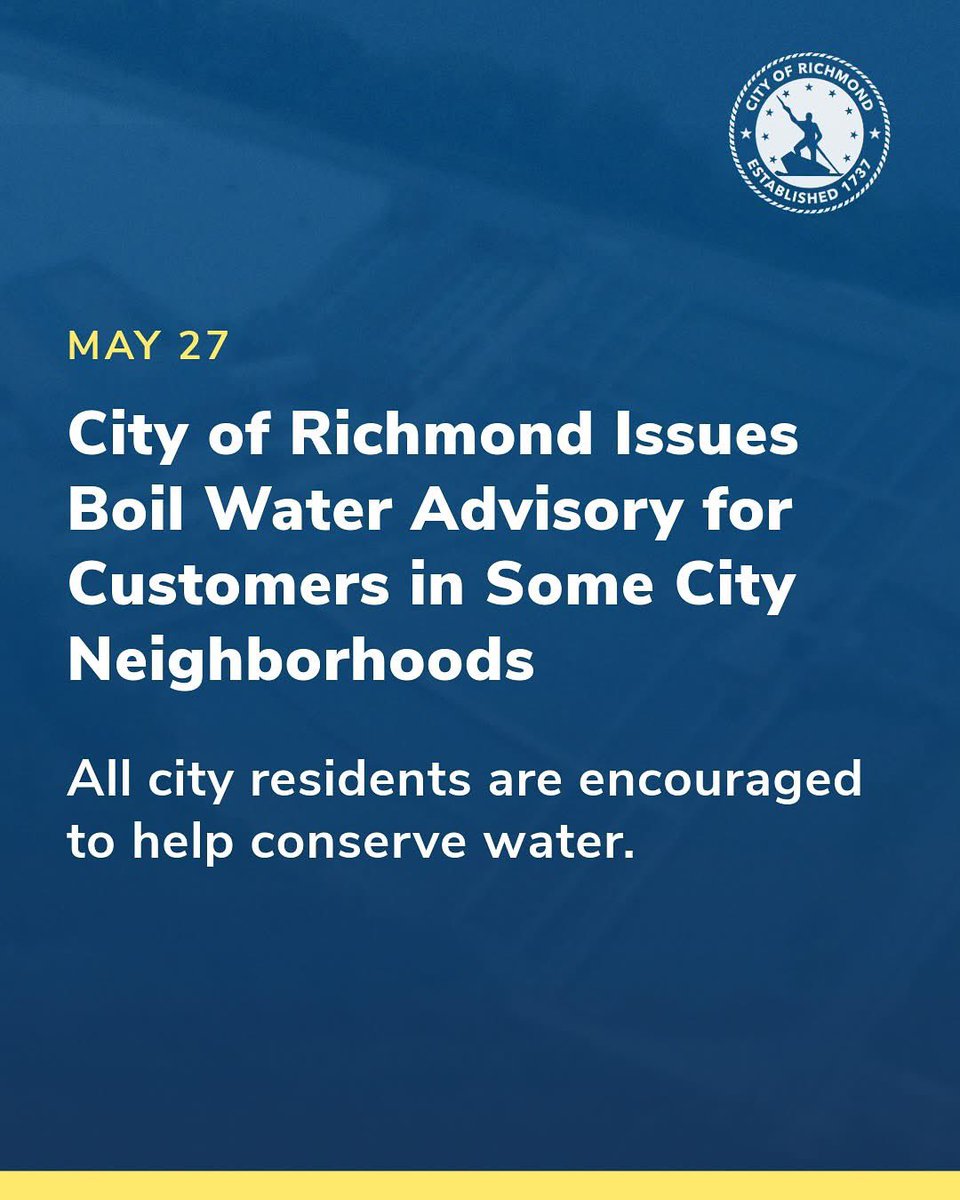 CITY OF RICHMOND
ESTABLISHED 1737

MAY 27

City of Richmond Issues Boil Water Advisory for Customers in Some City Neighborhoods

All city residents are encouraged to help conserve water.